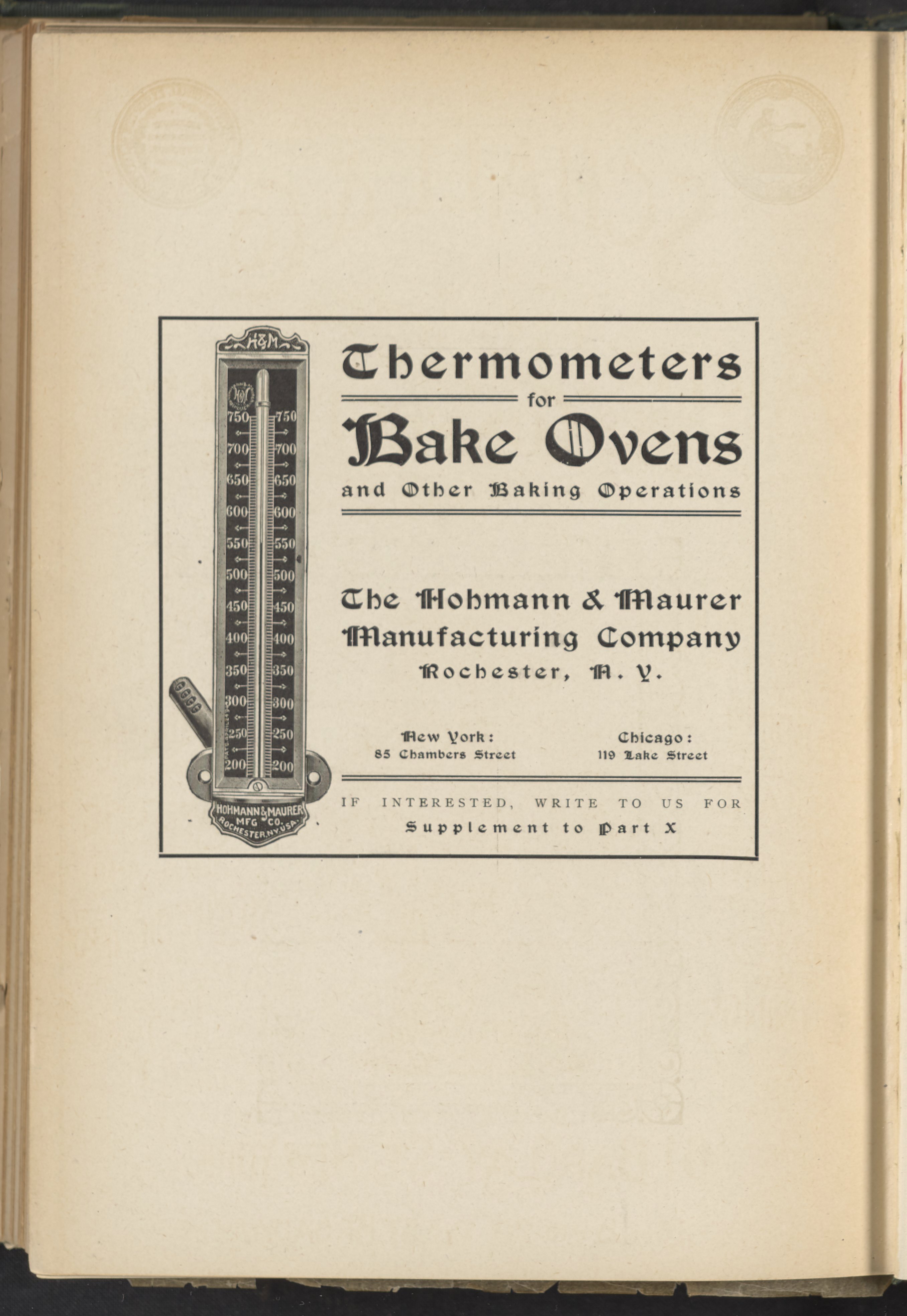 H&M

750 750
700 700
650 650
600 600
550 550
500 500
450 450
400 400
350 350
300 300
250 250
200 200

HOHMANN & MAURER MFG CO. ROCHESTER, N.Y. U.S.A.

Thermometers for Bake Ovens

and Other Baking Operations

The Hohmann & Maurer Manufacturing Company

Rochester, N. Y.

New York:
85 Chambers Street

Chicago:
119 Lake Street

IF INTERESTED, WRITE TO US FOR

Supplement to Part X